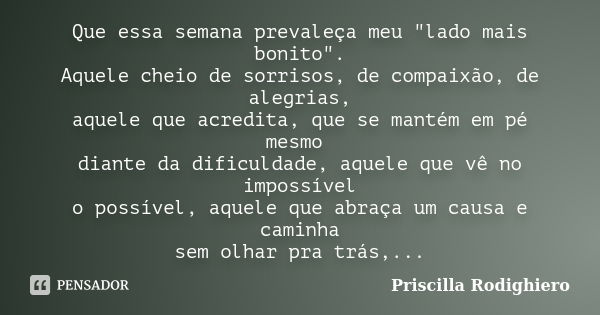 Que essa semana prevaleça meu "lado mais bonito".
Aquele cheio de sorrisos, de compaixão, de alegrias,
aquele que acredita, que se mantém em pé mesmo
diante da dificuldade, aquele que vê no impossível
o possível, aquele que abraça um causa e caminha
sem olhar pra trás,...

PENSADOR

Priscilla Rodighiero